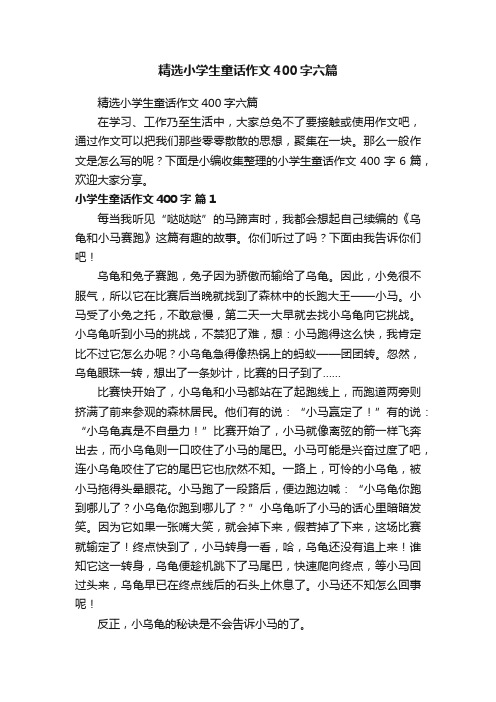 精选小学生童话作文400字六篇

精选小学生童话作文400字六篇

在学习、工作乃至生活中，大家总免不了要接触或使用作文吧，通过作文可以把我们那些零零散散的思想，聚集在一块。那么一般作文是怎么写的呢？下面是小编收集整理的小学生童话作文400字6篇，欢迎大家分享。

小学生童话作文400字 篇1

每当我听见“哒哒哒”的马蹄声时，我都会想起自己续编的《乌龟和小马赛跑》这篇有趣的故事。你们听过了吗？下面由我告诉你们吧！

乌龟和兔子赛跑，兔子因为骄傲而输给了乌龟。因此，小兔很不服气，所以它在比赛后当晚就找到了森林中的长跑大王——小马。小马受了小兔之托，不敢怠慢，第二天一大早就去找小乌龟向它挑战。小乌龟听到小马的挑战，不禁犯了难，想：小马跑得这么快，我肯定比不过它怎么办呢？小乌龟急得像热锅上的蚂蚁——团团转。忽然，乌龟眼珠一转，想出了一条妙计，比赛的日子到了……

比赛快开始了，小乌龟和小马都站在了起跑线上，而跑道两旁则挤满了前来参观的森林居民。他们有的说：“小马赢定了！”有的说：“小乌龟真是不自量力！”比赛开始了，小马就像离弦的箭一样飞奔出去，而小乌龟则一口咬住了小马的尾巴。小马可能是兴奋过度了吧，连小乌龟咬住了它的尾巴它也欣然不知。一路上，可怜的小乌龟，被小马拖得头晕眼花。小马跑了一段路后，便边跑边喊：“小乌龟你跑到哪儿了？小乌龟你跑到哪儿了？”小乌龟听了小马的话心里暗暗发笑。因为它如果一张嘴大笑，就会掉下来，假若掉了下来，这场比赛就输定了！终点快到了，小马转身一看，哈，乌龟还没有追上来！谁知它这一转身，乌龟便趁机跳下了马尾巴，快速爬向终点，等小马回过头来，乌龟早已在终点线后的石头上休息了。小马还不知怎么回事呢！

反正，小乌龟的秘诀是不会告诉小马的了。